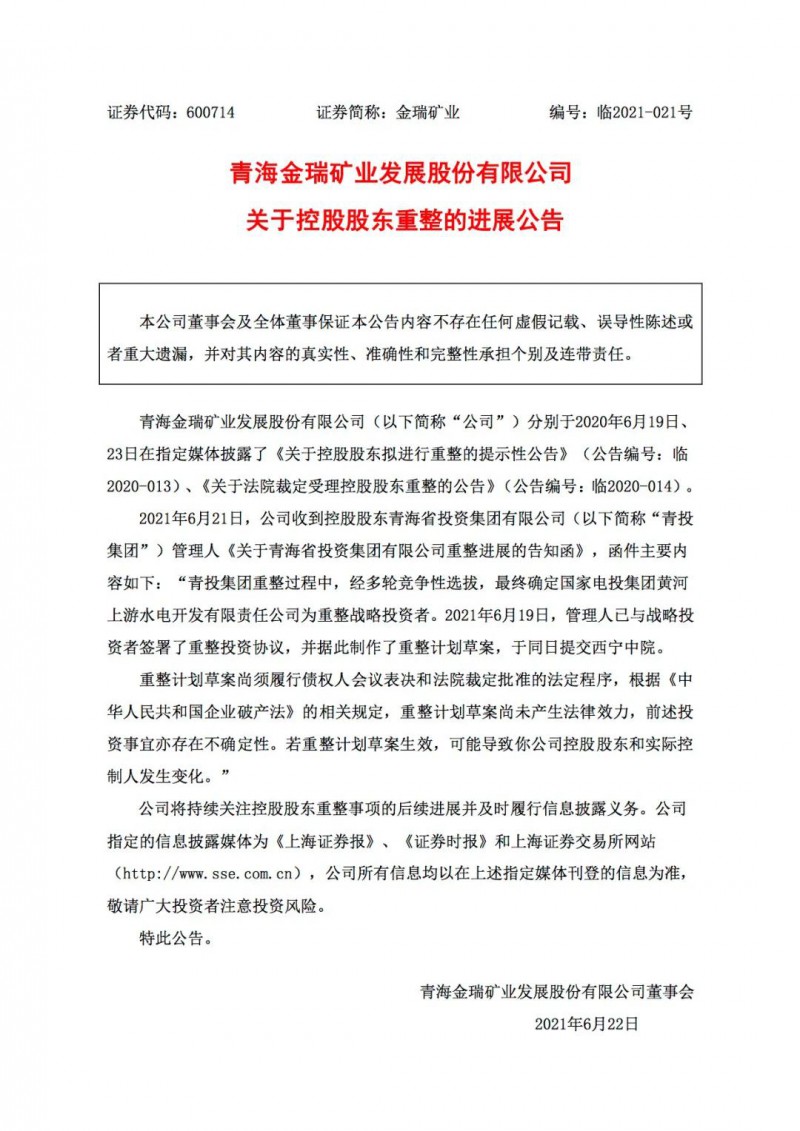 证券代码：600714　　证券简称：金瑞矿业　　编号：临2021-021号

青海金瑞矿业发展股份有限公司
关于控股股东重整的进展公告

本公司董事会及全体董事保证本公告内容不存在任何虚假记载、误导性陈述或者重大遗漏，并对其内容的真实性、准确性和完整性承担个别及连带责任。

青海金瑞矿业发展股份有限公司（以下简称“公司”）分别于2020年6月19日、23日在指定媒体披露了《关于控股股东拟进行重整的提示性公告》（公告编号：临2020-013）、《关于法院裁定受理控股股东重整的公告》（公告编号：临2020-014）。

2021年6月21日，公司收到控股股东青海省投资集团有限公司（以下简称“青投集团”）管理人《关于青海省投资集团有限公司重整进展的告知函》，函件主要内容如下：“青投集团重整过程中，经多轮竞争性选拔，最终确定国家电投集团黄河上游水电开发有限责任公司为重整战略投资者。2021年6月19日，管理人已与战略投资者签署了重整投资协议，并据此制作了重整计划草案，于同日提交西宁中院。

重整计划草案尚须履行债权人会议表决和法院裁定批准的法定程序，根据《中华人民共和国企业破产法》的相关规定，重整计划草案尚未产生法律效力，前述投资事宜亦存在不确定性。若重整计划草案生效，可能导致你公司控股股东和实际控制人发生变化。”

公司将持续关注控股股东重整事项的后续进展并及时履行信息披露义务。公司指定的信息披露媒体为《上海证券报》、《证券时报》和上海证券交易所网站（http://www.sse.com.cn），公司所有信息均以在上述指定媒体刊登的信息为准，敬请广大投资者注意投资风险。

特此公告。

青海金瑞矿业发展股份有限公司董事会
2021年6月22日